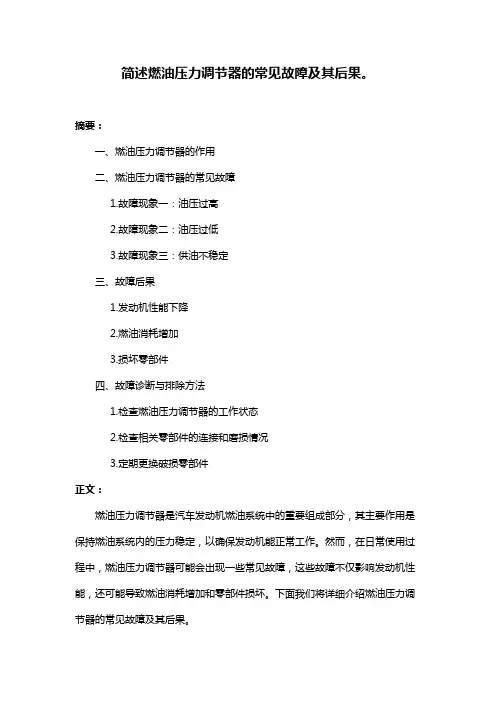 简述燃油压力调节器的常见故障及其后果。

摘要：

一、燃油压力调节器的作用

二、燃油压力调节器的常见故障

1.故障现象一：油压过高

2.故障现象二：油压过低

3.故障现象三：供油不稳定

三、故障后果

1.发动机性能下降

2.燃油消耗增加

3.损坏零部件

四、故障诊断与排除方法

1.检查燃油压力调节器的工作状态

2.检查相关零部件的连接和磨损情况

3.定期更换破损零部件

正文：

燃油压力调节器是汽车发动机燃油系统中的重要组成部分，其主要作用是保持燃油系统内的压力稳定，以确保发动机能正常工作。然而，在日常使用过程中，燃油压力调节器可能会出现一些常见故障，这些故障不仅影响发动机性能，还可能导致燃油消耗增加和零部件损坏。下面我们将详细介绍燃油压力调节器的常见故障及其后果。